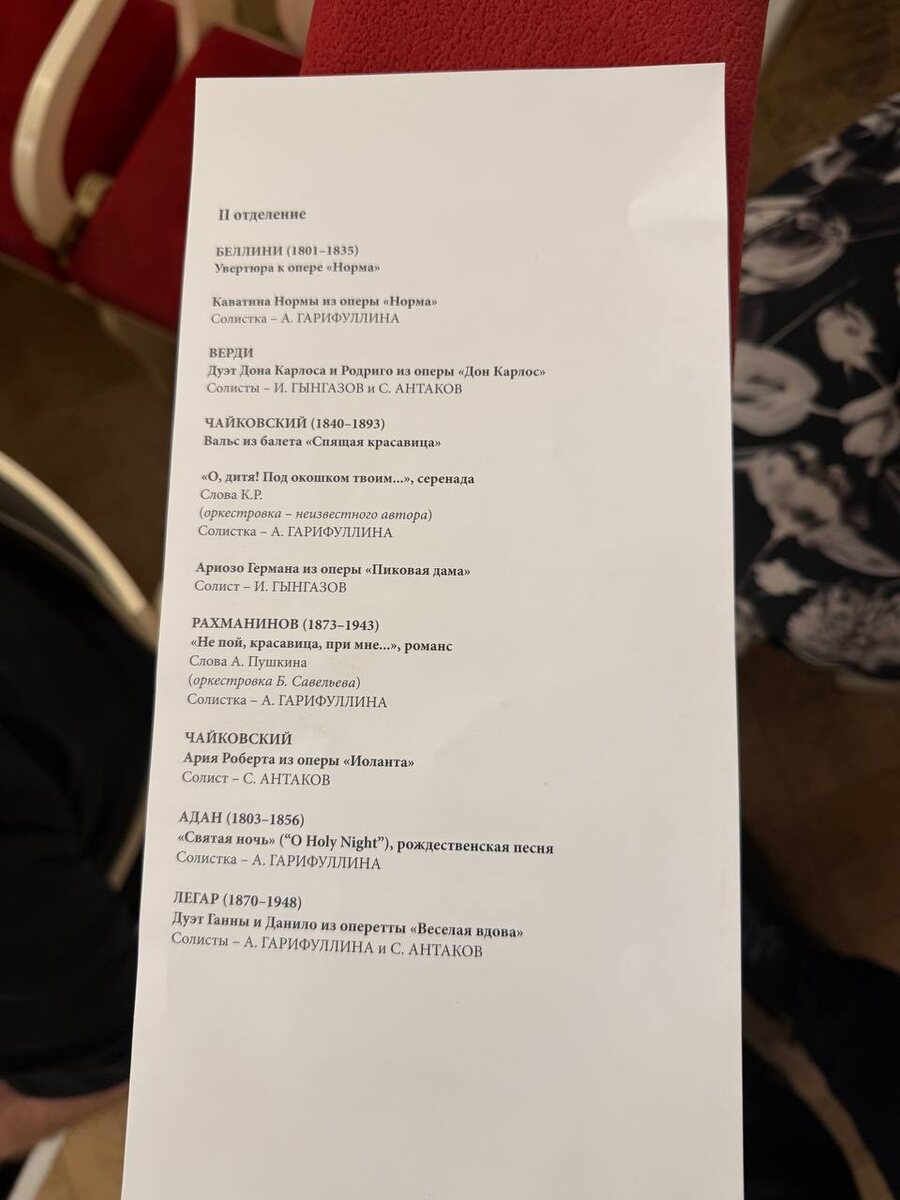 II отделение

БЕЛЛИНИ (1801–1835)
Увертюра к опере «Норма»

Каватина Нормы из оперы «Норма»
Солистка – А. ГАРИФУЛЛИНА

ВЕРДИ
Дуэт Дона Карлоса и Родриго из оперы «Дон Карлос»
Солисты – И. ГЫНГАЗОВ и С. АНТАКОВ

ЧАЙКОВСКИЙ (1840–1893)
Вальс из балета «Спящая красавица»

«О, дитя! Под окошком твоим...», серенада
Слова К.Р.
(оркестровка – неизвестного автора)
Солистка – А. ГАРИФУЛЛИНА

Ариозо Германа из оперы «Пиковая дама»
Солист – И. ГЫНГАЗОВ

РАХМАНИНОВ (1873–1943)
«Не пой, красавица, при мне...», романс
Слова А. Пушкина
(оркестровка Б. Савельева)
Солистка – А. ГАРИФУЛЛИНА

ЧАЙКОВСКИЙ
Ария Роберта из оперы «Иоланта»
Солист – С. АНТАКОВ

АДАН (1803–1856)
«Святая ночь» ("O Holy Night"), рождественская песня
Солистка – А. ГАРИФУЛЛИНА

ЛЕГАР (1870–1948)
Дуэт Ганны и Данило из оперетты «Веселая вдова»
Солисты – А. ГАРИФУЛЛИНА и С. АНТАКОВ